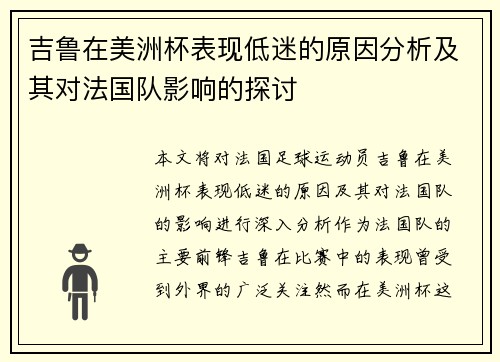 吉鲁在美洲杯表现低迷的原因分析及其对法国队影响的探讨

本文将对法国足球运动员吉鲁在美洲杯表现低迷的原因及其对法国队的影响进行深入分析作为法国队的主要前锋吉鲁在比赛中的表现曾受到外界的广泛关注然而在美洲杯这